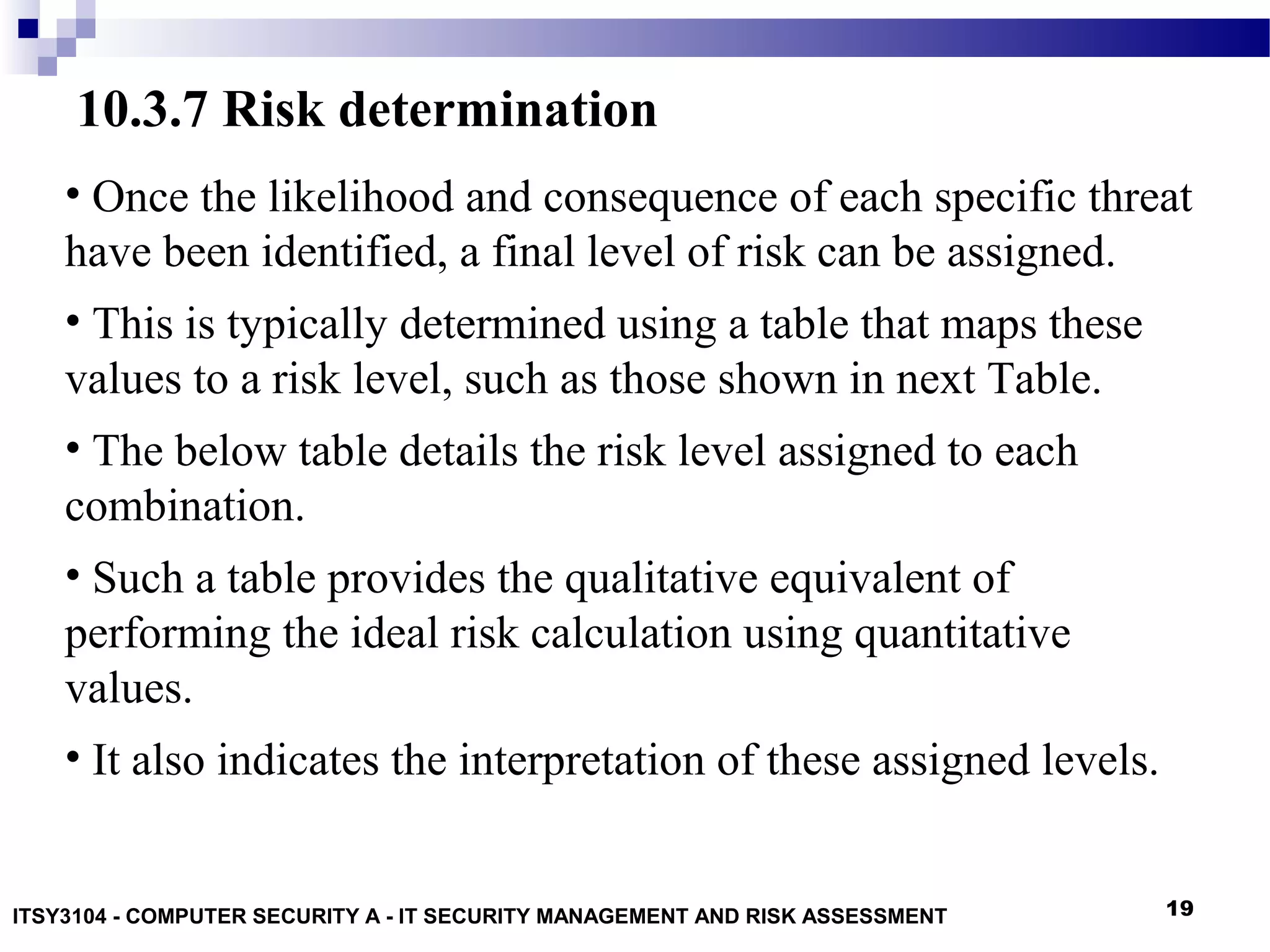 10.3.7 Risk determination

• Once the likelihood and consequence of each specific threat have been identified, a final level of risk can be assigned.

• This is typically determined using a table that maps these values to a risk level, such as those shown in next Table.

• The below table details the risk level assigned to each combination.

• Such a table provides the qualitative equivalent of performing the ideal risk calculation using quantitative values.

• It also indicates the interpretation of these assigned levels.

ITSY3104 - COMPUTER SECURITY A - IT SECURITY MANAGEMENT AND RISK ASSESSMENT

19